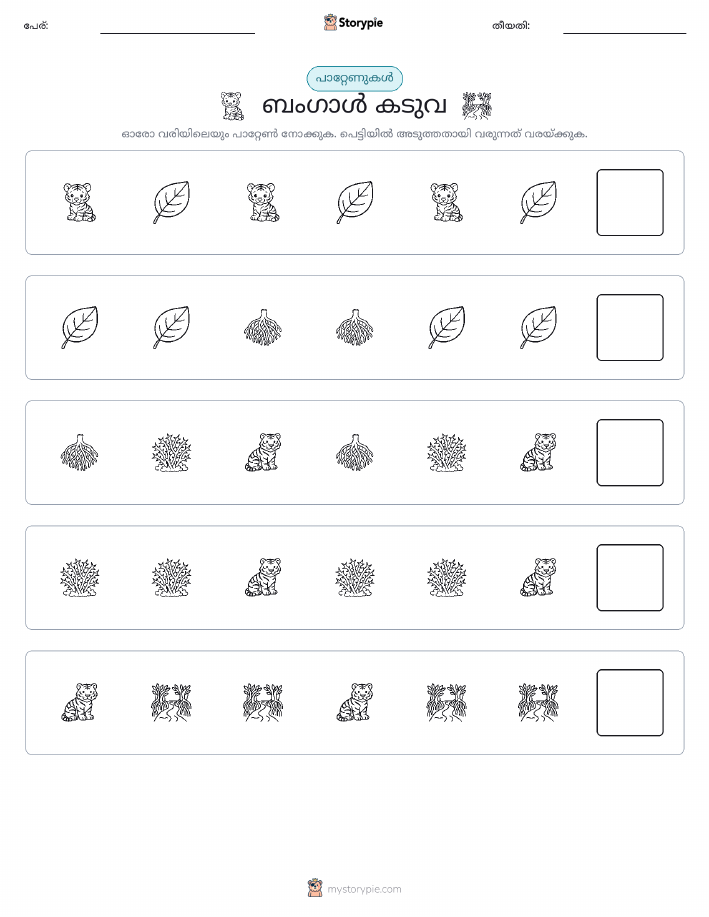 പേര്:

Storypie

തീയതി:

പാറ്റേണുകൾ

ബംഗാൾ കടുവ

ഓരോ വരിയിലെയും പാറ്റേൺ നോക്കുക. പെട്ടിയിൽ അടുത്തതായി വരുന്നത് വരയ്ക്കുക.

mystorypie.com